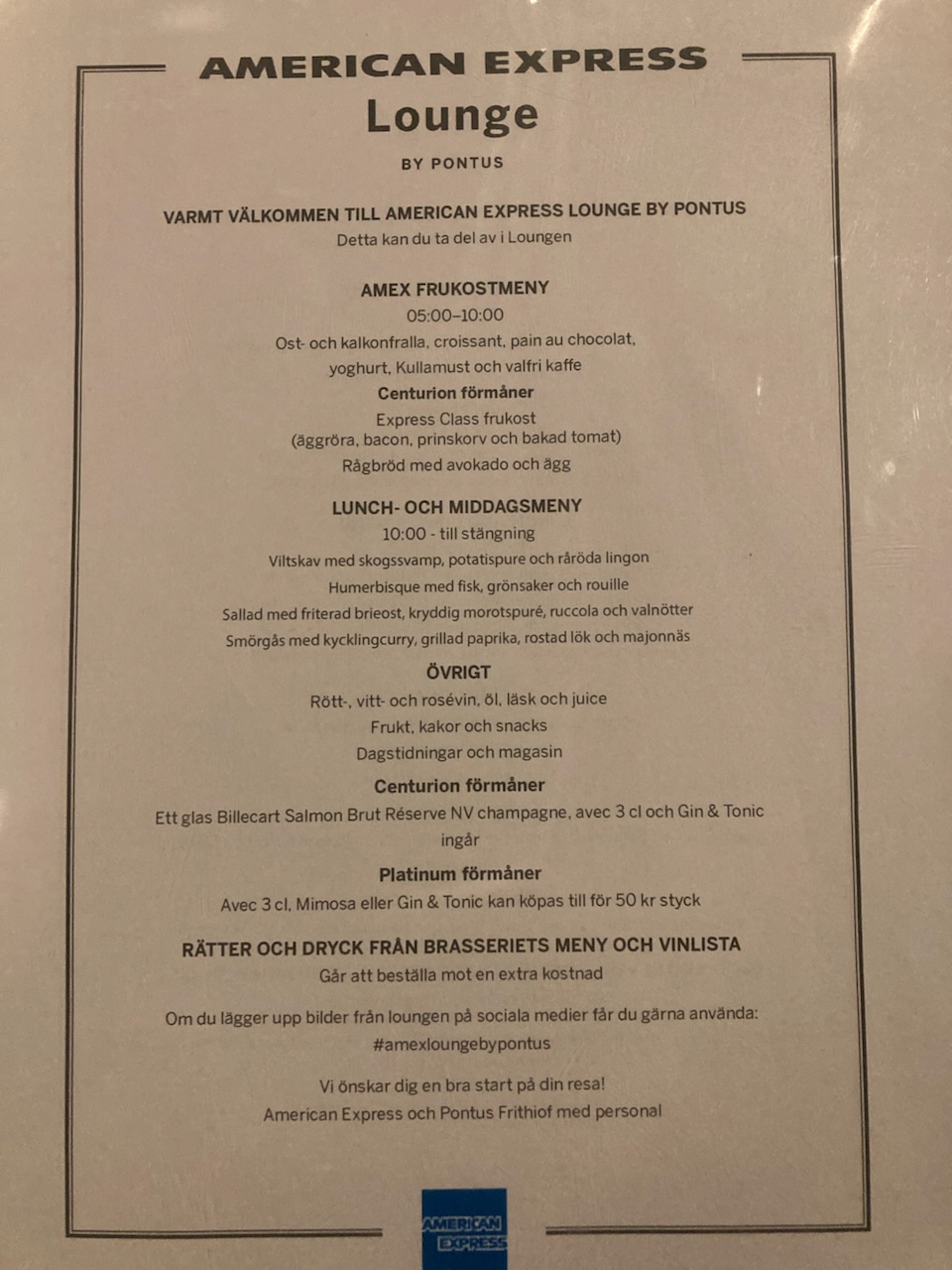 AMERICAN EXPRESS
Lounge
BY PONTUS

VARMT VÄLKOMMEN TILL AMERICAN EXPRESS LOUNGE BY PONTUS
Detta kan du ta del av i Loungen

AMEX FRUKOSTMENY
05:00–10:00
Ost- och kalkonfralla, croissant, pain au chocolat, yoghurt, Kullamust och valfri kaffe
Centurion förmåner
Express Class frukost
(äggröra, bacon, prinskorv och bakad tomat)
Rågbröd med avokado och ägg

LUNCH- OCH MIDDAGSMENY
10:00 - till stängning
Viltskav med skogssvamp, potatispure och råröda lingon
Humerbisque med fisk, grönsaker och rouille
Sallad med friterad brieost, kryddig morotspuré, ruccola och valnötter
Smörgås med kycklingcurry, grillad paprika, rostad lök och majonnäs

ÖVRIGT
Rött-, vitt- och rosévin, öl, läsk och juice
Frukt, kakor och snacks
Dagstidningar och magasin

Centurion förmåner
Ett glas Billecart Salmon Brut Réserve NV champagne, avec 3 cl och Gin & Tonic ingår

Platinum förmåner
Avec 3 cl, Mimosa eller Gin & Tonic kan köpas till för 50 kr styck

RÄTTER OCH DRYCK FRÅN BRASSERIETS MENY OCH VINLISTA
Går att beställa mot en extra kostnad

Om du lägger upp bilder från loungen på sociala medier får du gärna använda:
#amexloungebypontus

Vi önskar dig en bra start på din resa!
American Express och Pontus Frithiof med personal

AMERICAN EXPRESS